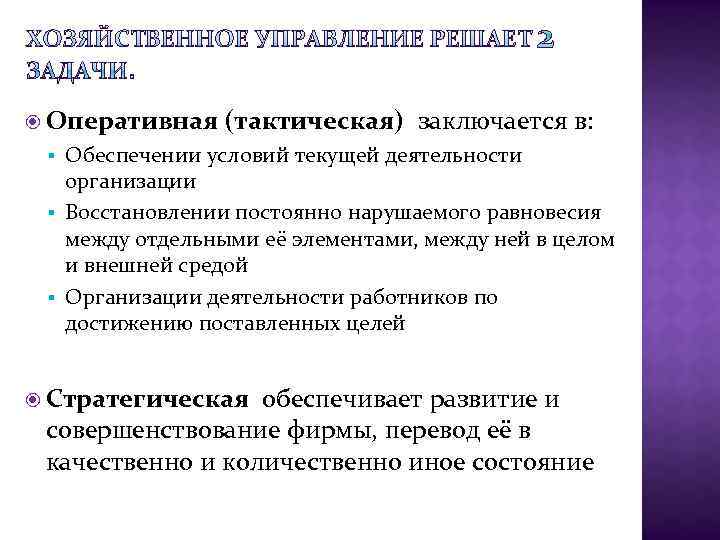 ХОЗЯЙСТВЕННОЕ УПРАВЛЕНИЕ РЕШАЕТ 2 ЗАДАЧИ.

Оперативная (тактическая) заключается в:

Обеспечении условий текущей деятельности организации

Восстановлении постоянно нарушаемого равновесия между отдельными её элементами, между ней в целом и внешней средой

Организации деятельности работников по достижению поставленных целей

Стратегическая обеспечивает развитие и совершенствование фирмы, перевод её в качественно и количественно иное состояние